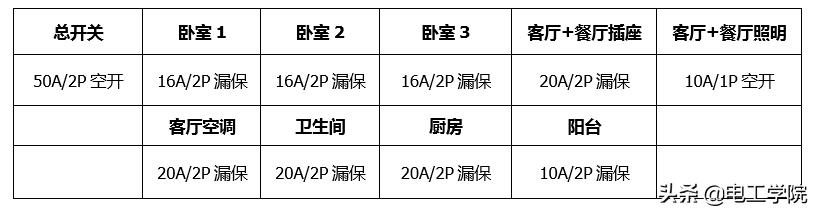 | 总开关 | 卧室 1 | 卧室 2 | 卧室 3 | 客厅+餐厅插座 | 客厅+餐厅照明 |
|---|---|---|---|---|---|
| 50A/2P 空开 | 16A/2P 漏保 | 16A/2P 漏保 | 16A/2P 漏保 | 20A/2P 漏保 | 10A/1P 空开 |
| | 客厅空调 | 卫生间 | 厨房 | 阳台 | |
| | 20A/2P 漏保 | 20A/2P 漏保 | 20A/2P 漏保 | 10A/2P 漏保 | |

头条 @电工学院